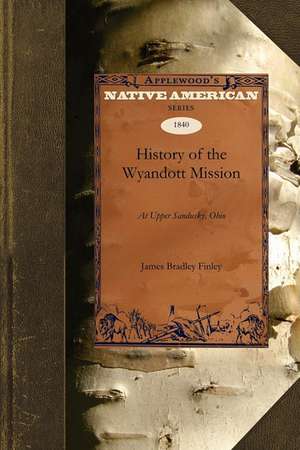 APPLEWOOD'S
NATIVE AMERICAN
SERIES
1840

History of the Wyandott Mission

At Upper Sandusky, Ohio

James Bradley Finley